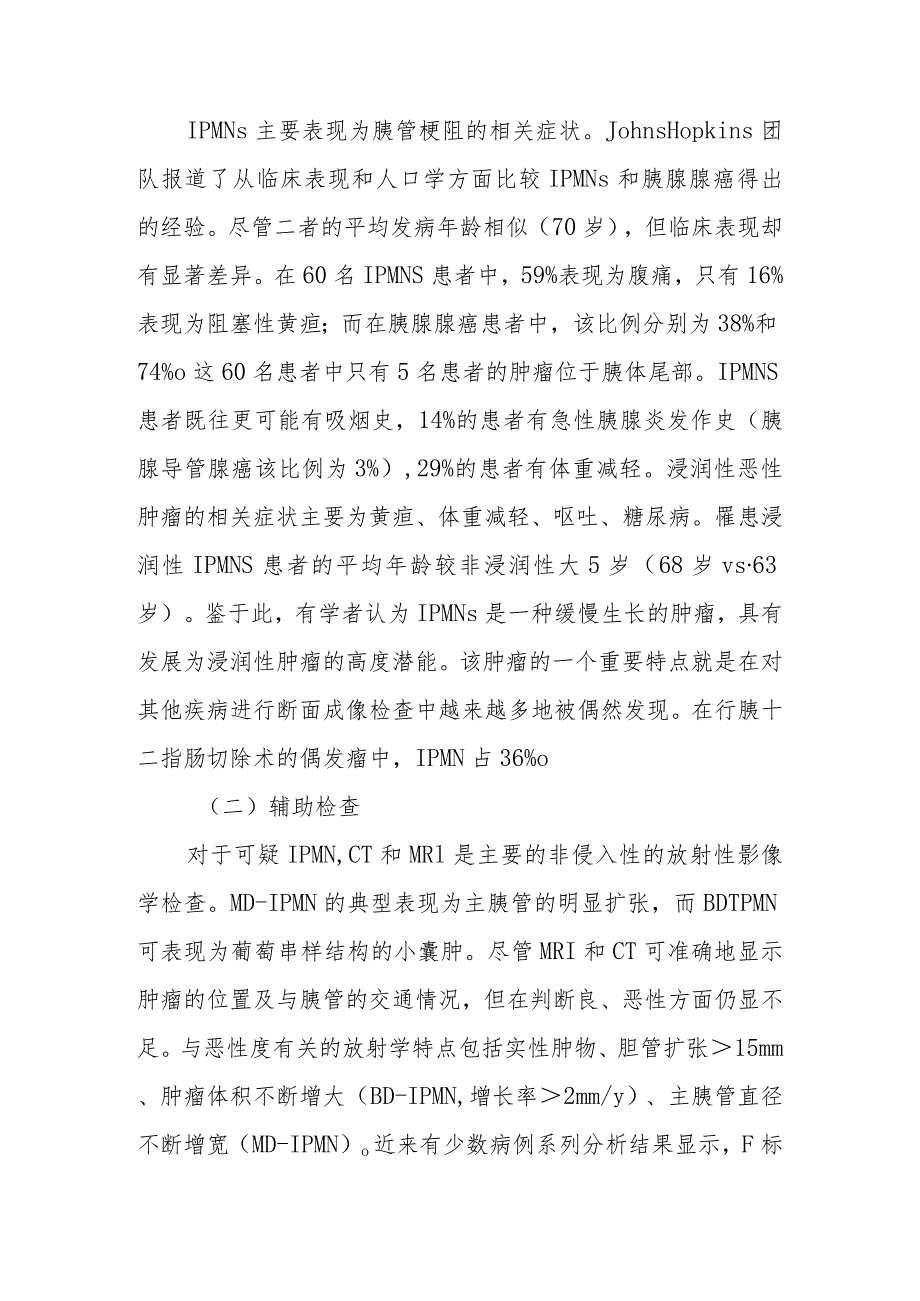 IPMNs 主要表现为胰管梗阻的相关症状。JohnsHopkins 团队报道了从临床表现和人口学方面比较 IPMNs 和胰腺腺癌得出的经验。尽管二者的平均发病年龄相似（70 岁），但临床表现却有显著差异。在 60 名 IPMNS 患者中，59%表现为腹痛，只有 16%表现为阻塞性黄疸；而在胰腺腺癌患者中，该比例分别为 38%和 74%o 这 60 名患者中只有 5 名患者的肿瘤位于胰体尾部。IPMNS 患者既往更可能有吸烟史，14%的患者有急性胰腺炎发作史（胰腺导管腺癌该比例为 3%），29%的患者有体重减轻。浸润性恶性肿瘤的相关症状主要为黄疸、体重减轻、呕吐、糖尿病。罹患浸润性 IPMNS 患者的平均年龄较非浸润性大 5 岁（68 岁 vs·63 岁）。鉴于此，有学者认为 IPMNs 是一种缓慢生长的肿瘤，具有发展为浸润性肿瘤的高度潜能。该肿瘤的一个重要特点就是在对其他疾病进行断面成像检查中越来越多地被偶然发现。在行胰十二指肠切除术的偶发瘤中，IPMN 占 36%o

（二）辅助检查

对于可疑 IPMN,CT 和 MR1 是主要的非侵入性的放射性影像学检查。MD-IPMN 的典型表现为主胰管的明显扩张，而 BDTPMN 可表现为葡萄串样结构的小囊肿。尽管 MRI 和 CT 可准确地显示肿瘤的位置及与胰管的交通情况，但在判断良、恶性方面仍显不足。与恶性度有关的放射学特点包括实性肿物、胆管扩张＞15mm、肿瘤体积不断增大（BD-IPMN,增长率＞2mm/y）、主胰管直径不断增宽（MD-IPMN）。近来有少数病例系列分析结果显示，F 标